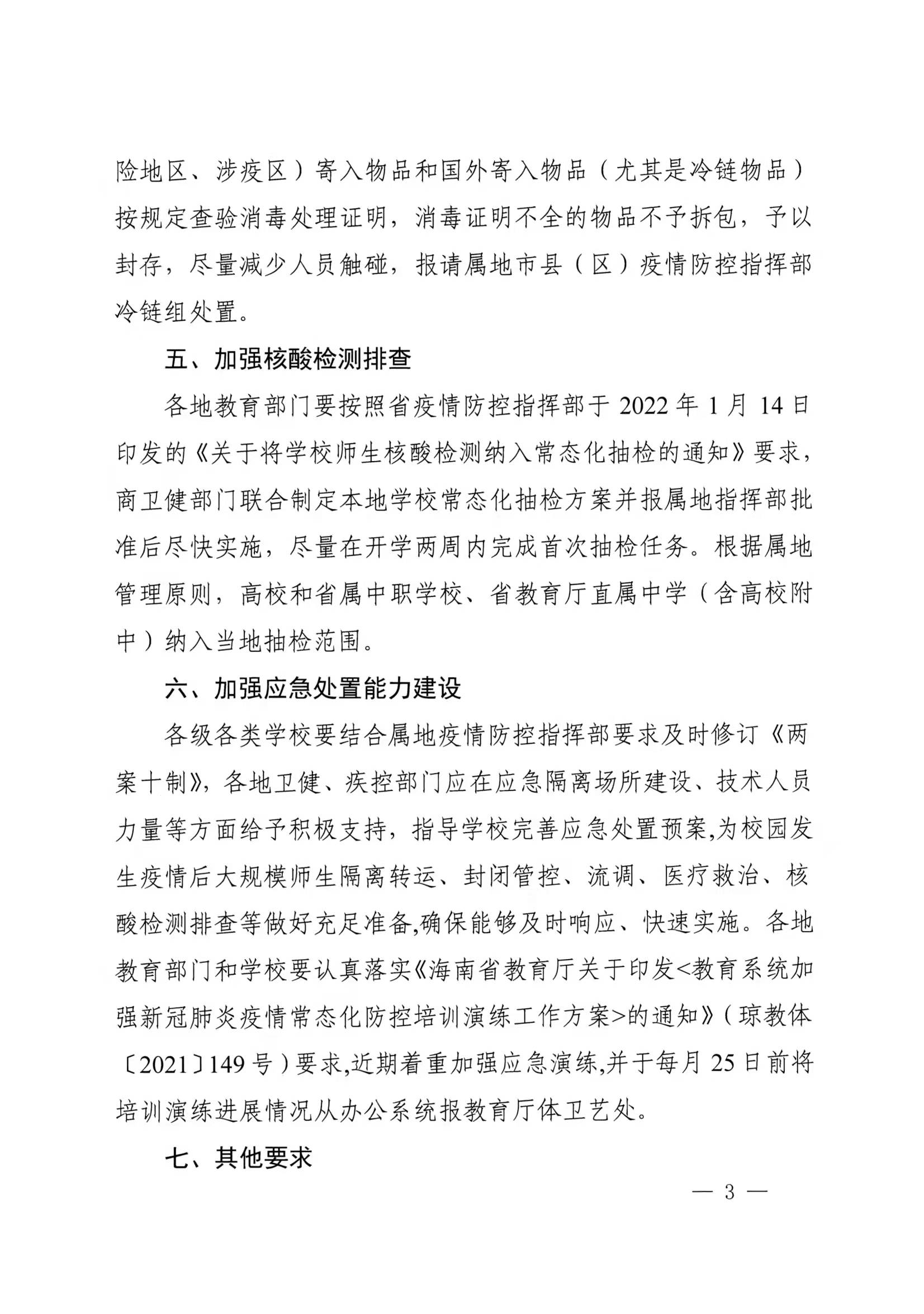 险地区、涉疫区）寄入物品和国外寄入物品（尤其是冷链物品）按规定查验消毒处理证明，消毒证明不全的物品不予拆包，予以封存，尽量减少人员触碰，报请属地市县（区）疫情防控指挥部冷链组处置。

五、加强核酸检测排查

各地教育部门要按照省疫情防控指挥部于 2022 年 1 月 14 日印发的《关于将学校师生核酸检测纳入常态化抽检的通知》要求，商卫健部门联合制定本地学校常态化抽检方案并报属地指挥部批准后尽快实施，尽量在开学两周内完成首次抽检任务。根据属地管理原则，高校和省属中职学校、省教育厅直属中学（含高校附中）纳入当地抽检范围。

六、加强应急处置能力建设

各级各类学校要结合属地疫情防控指挥部要求及时修订《两案十制》，各地卫健、疾控部门应在应急隔离场所建设、技术人员力量等方面给予积极支持，指导学校完善应急处置预案,为校园发生疫情后大规模师生隔离转运、封闭管控、流调、医疗救治、核酸检测排查等做好充足准备,确保能够及时响应、快速实施。各地教育部门和学校要认真落实《海南省教育厅关于印发<教育系统加强新冠肺炎疫情常态化防控培训演练工作方案>的通知》（琼教体〔2021〕149 号）要求,近期着重加强应急演练,并于每月 25 日前将培训演练进展情况从办公系统报教育厅体卫艺处。

七、其他要求

— 3 —